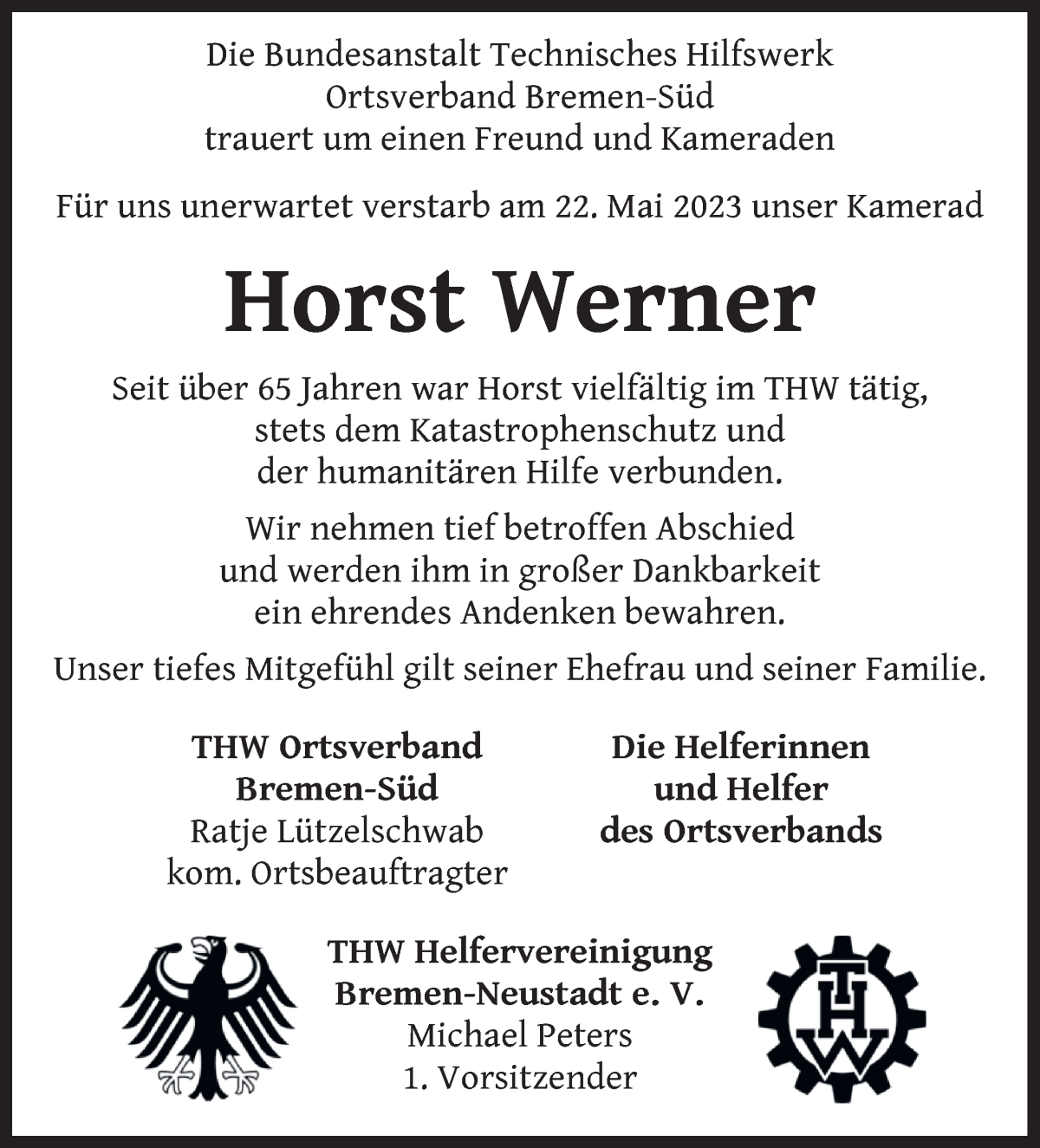 Die Bundesanstalt Technisches Hilfswerk
Ortsverband Bremen-Süd
trauert um einen Freund und Kameraden

Für uns unerwartet verstarb am 22. Mai 2023 unser Kamerad

Horst Werner

Seit über 65 Jahren war Horst vielfältig im THW tätig, stets dem Katastrophenschutz und der humanitären Hilfe verbunden.

Wir nehmen tief betroffen Abschied und werden ihm in großer Dankbarkeit ein ehrendes Andenken bewahren.

Unser tiefes Mitgefühl gilt seiner Ehefrau und seiner Familie.

THW Ortsverband
Bremen-Süd
Ratje Lützelschwab
kom. Ortsbeauftragter

Die Helferinnen
und Helfer
des Ortsverbands

THW Helfervereinigung
Bremen-Neustadt e. V.
Michael Peters
1. Vorsitzender

THW